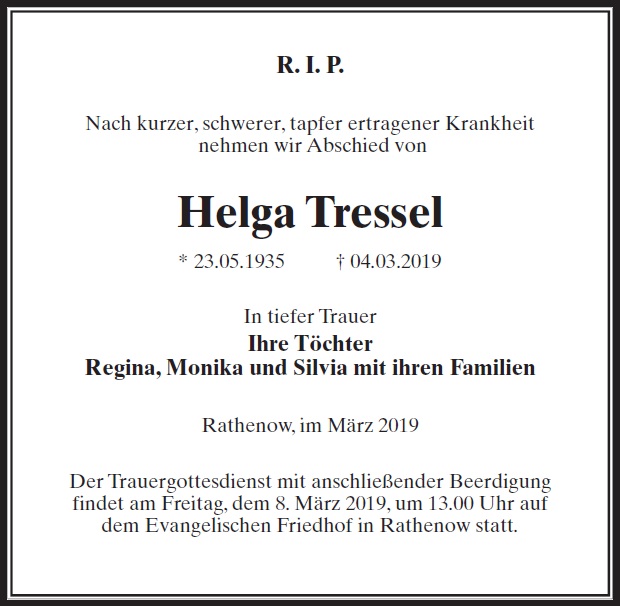 R. I. P.

Nach kurzer, schwerer, tapfer ertragener Krankheit nehmen wir Abschied von

Helga Tressel

* 23.05.1935 † 04.03.2019

In tiefer Trauer
Ihre Töchter
Regina, Monika und Silvia mit ihren Familien

Rathenow, im März 2019

Der Trauergottesdienst mit anschließender Beerdigung findet am Freitag, dem 8. März 2019, um 13.00 Uhr auf dem Evangelischen Friedhof in Rathenow statt.